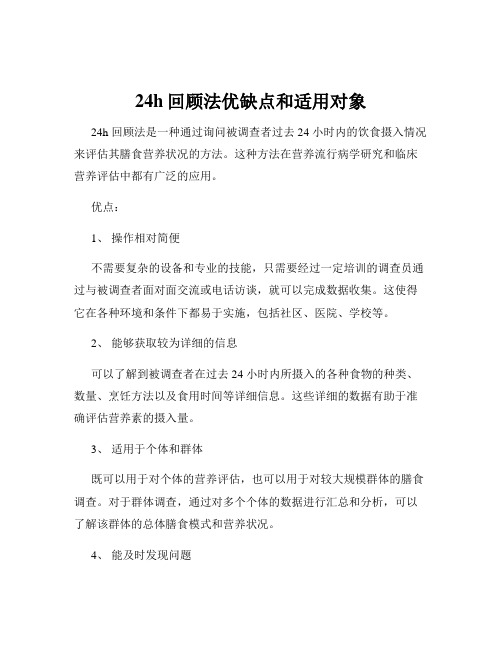 24h 回顾法优缺点和适用对象

24h 回顾法是一种通过询问被调查者过去 24 小时内的饮食摄入情况来评估其膳食营养状况的方法。这种方法在营养流行病学研究和临床营养评估中都有广泛的应用。

优点：

1、 操作相对简便

不需要复杂的设备和专业的技能，只需要经过一定培训的调查员通过与被调查者面对面交流或电话访谈，就可以完成数据收集。这使得它在各种环境和条件下都易于实施，包括社区、医院、学校等。

2、 能够获取较为详细的信息

可以了解到被调查者在过去 24 小时内所摄入的各种食物的种类、数量、烹饪方法以及食用时间等详细信息。这些详细的数据有助于准确评估营养素的摄入量。

3、 适用于个体和群体

既可以用于对个体的营养评估，也可以用于对较大规模群体的膳食调查。对于群体调查，通过对多个个体的数据进行汇总和分析，可以了解该群体的总体膳食模式和营养状况。

4、 能及时发现问题